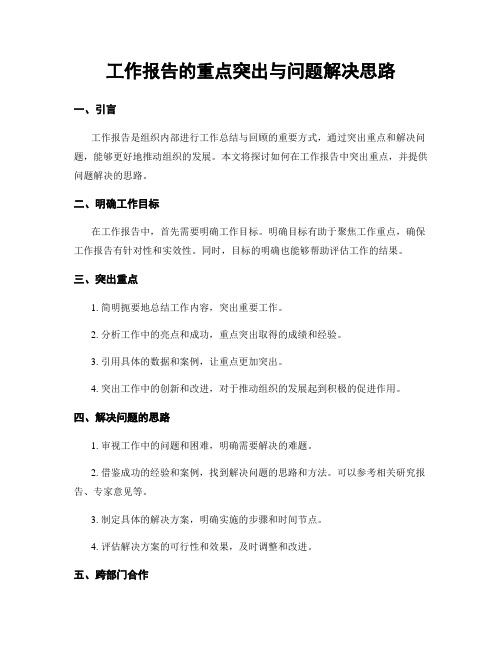 工作报告的重点突出与问题解决思路

一、引言

工作报告是组织内部进行工作总结与回顾的重要方式，通过突出重点和解决问题，能够更好地推动组织的发展。本文将探讨如何在工作报告中突出重点，并提供问题解决的思路。

二、明确工作目标

在工作报告中，首先需要明确工作目标。明确目标有助于聚焦工作重点，确保工作报告有针对性和实效性。同时，目标的明确也能够帮助评估工作的结果。

三、突出重点

1. 简明扼要地总结工作内容，突出重要工作。

2. 分析工作中的亮点和成功，重点突出取得的成绩和经验。

3. 引用具体的数据和案例，让重点更加突出。

4. 突出工作中的创新和改进，对于推动组织的发展起到积极的促进作用。

四、解决问题的思路

1. 审视工作中的问题和困难，明确需要解决的难题。

2. 借鉴成功的经验和案例，找到解决问题的思路和方法。可以参考相关研究报告、专家意见等。

3. 制定具体的解决方案，明确实施的步骤和时间节点。

4. 评估解决方案的可行性和效果，及时调整和改进。

五、跨部门合作